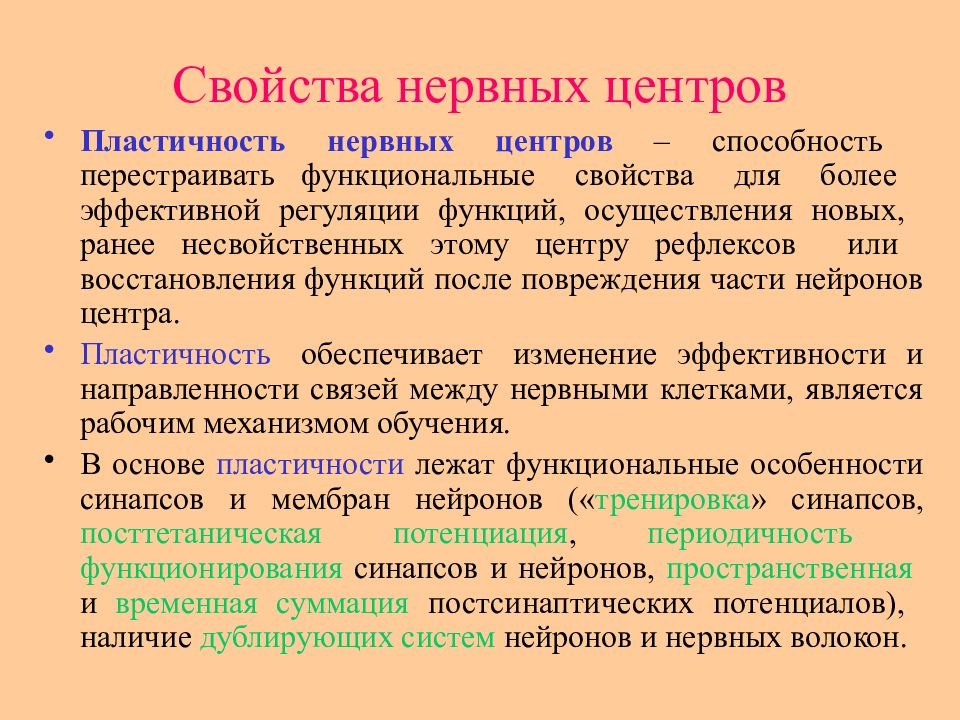 Свойства нервных центров

• Пластичность нервных центров – способность перестраивать функциональные свойства для более эффективной регуляции функций, осуществления новых, ранее несвойственных этому центру рефлексов или восстановления функций после повреждения части нейронов центра.

• Пластичность обеспечивает изменение эффективности и направленности связей между нервными клетками, является рабочим механизмом обучения.

• В основе пластичности лежат функциональные особенности синапсов и мембран нейронов («тренировка» синапсов, посттетаническая потенциация, периодичность функционирования синапсов и нейронов, пространственная и временная суммация постсинаптических потенциалов), наличие дублирующих систем нейронов и нервных волокон.